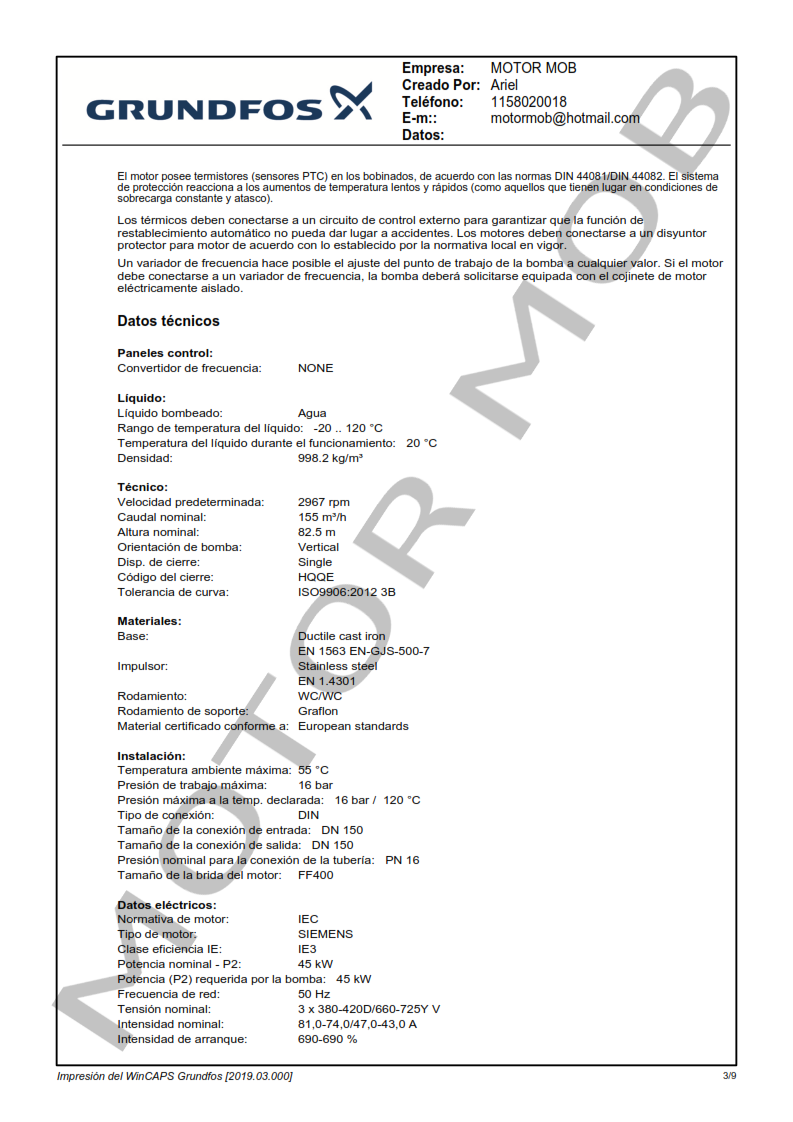 GRUNDFOS

Empresa: MOTOR MOB
Creado Por: Ariel
Teléfono: 1158020018
E-m:: motormob@hotmail.com
Datos:

El motor posee termistores (sensores PTC) en los bobinados, de acuerdo con las normas DIN 44081/DIN 44082. El sistema de protección reacciona a los aumentos de temperatura lentos y rápidos (como aquellos que tienen lugar en condiciones de sobrecarga constante y atasco).

Los térmicos deben conectarse a un circuito de control externo para garantizar que la función de restablecimiento automático no pueda dar lugar a accidentes. Los motores deben conectarse a un disyuntor protector para motor de acuerdo con lo establecido por la normativa local en vigor.

Un variador de frecuencia hace posible el ajuste del punto de trabajo de la bomba a cualquier valor. Si el motor debe conectarse a un variador de frecuencia, la bomba deberá solicitarse equipada con el cojinete de motor eléctricamente aislado.

Datos técnicos

Paneles control:
Convertidor de frecuencia: NONE

Líquido:
Líquido bombeado: Agua
Rango de temperatura del líquido: -20 .. 120 °C
Temperatura del líquido durante el funcionamiento: 20 °C
Densidad: 998.2 kg/m³

Técnico:
Velocidad predeterminada: 2967 rpm
Caudal nominal: 155 m³/h
Altura nominal: 82.5 m
Orientación de bomba: Vertical
Disp. de cierre: Single
Código del cierre: HQQE
Tolerancia de curva: ISO9906:2012 3B

Materiales:
Base: Ductile cast iron
EN 1563 EN-GJS-500-7
Impulsor: Stainless steel
EN 1.4301
Rodamiento: WC/WC
Rodamiento de soporte: Graflon
Material certificado conforme a: European standards

Instalación:
Temperatura ambiente máxima: 55 °C
Presión de trabajo máxima: 16 bar
Presión máxima a la temp. declarada: 16 bar / 120 °C
Tipo de conexión: DIN
Tamaño de la conexión de entrada: DN 150
Tamaño de la conexión de salida: DN 150
Presión nominal para la conexión de la tubería: PN 16
Tamaño de la brida del motor: FF400

Datos eléctricos:
Normativa de motor: IEC
Tipo de motor: SIEMENS
Clase eficiencia IE: IE3
Potencia nominal - P2: 45 kW
Potencia (P2) requerida por la bomba: 45 kW
Frecuencia de red: 50 Hz
Tensión nominal: 3 x 380-420D/660-725Y V
Intensidad nominal: 81,0-74,0/47,0-43,0 A
Intensidad de arranque: 690-690 %

MOTOR MOB

Impresión del WinCAPS Grundfos [2019.03.000]
3/9